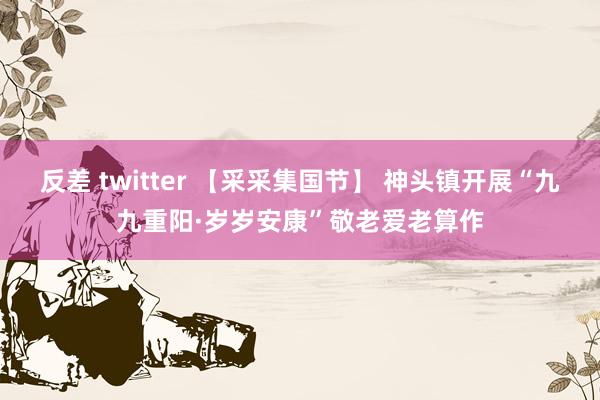 反差 twitter 【采采集国节】 神头镇开展“九九重阳·岁岁安康”敬老爱老算作